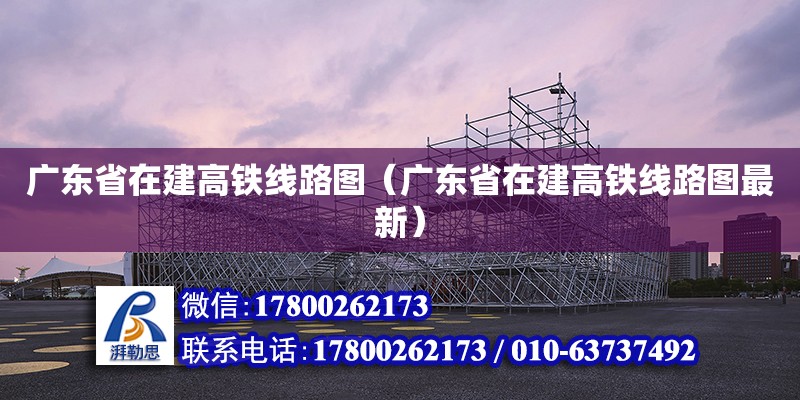 广东省在建高铁线路图（广东省在建高铁线路图最新）

湃勒思

微信:17800262173

联系电话:17800262173 / 010-63737492